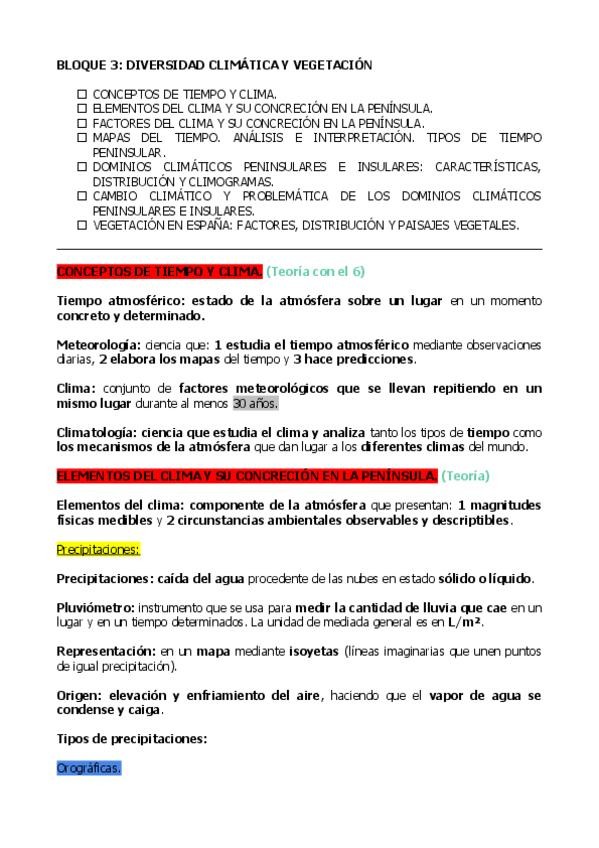 BLOQUE 3: DIVERSIDAD CLIMÁTICA Y VEGETACIÓN

☐ CONCEPTOS DE TIEMPO Y CLIMA.
☐ ELEMENTOS DEL CLIMA Y SU CONCRECIÓN EN LA PENÍNSULA.
☐ FACTORES DEL CLIMA Y SU CONCRECIÓN EN LA PENÍNSULA.
☐ MAPAS DEL TIEMPO. ANÁLISIS E INTERPRETACIÓN. TIPOS DE TIEMPO PENINSULAR.
☐ DOMINIOS CLIMÁTICOS PENINSULARES E INSULARES: CARACTERÍSTICAS, DISTRIBUCIÓN Y CLIMOGRAMAS.
☐ CAMBIO CLIMÁTICO Y PROBLEMÁTICA DE LOS DOMINIOS CLIMÁTICOS PENINSULARES E INSULARES.
☐ VEGETACIÓN EN ESPAÑA: FACTORES, DISTRIBUCIÓN Y PAISAJES VEGETALES.

CONCEPTOS DE TIEMPO Y CLIMA. (Teoría con el 6)

Tiempo atmosférico: estado de la atmósfera sobre un lugar en un momento concreto y determinado.

Meteorología: ciencia que: 1 estudia el tiempo atmosférico mediante observaciones diarias, 2 elabora los mapas del tiempo y 3 hace predicciones.

Clima: conjunto de factores meteorológicos que se llevan repitiendo en un mismo lugar durante al menos 30 años.

Climatología: ciencia que estudia el clima y analiza tanto los tipos de tiempo como los mecanismos de la atmósfera que dan lugar a los diferentes climas del mundo.

ELEMENTOS DEL CLIMA Y SU CONCRECIÓN EN LA PENÍNSULA. (Teoría)

Elementos del clima: componente de la atmósfera que presentan: 1 magnitudes físicas medibles y 2 circunstancias ambientales observables y descriptibles.

Precipitaciones:

Precipitaciones: caída del agua procedente de las nubes en estado sólido o líquido.

Pluviómetro: instrumento que se usa para medir la cantidad de lluvia que cae en un lugar y en un tiempo determinados. La unidad de mediada general es en L/m².

Representación: en un mapa mediante isoyetas (líneas imaginarias que unen puntos de igual precipitación).

Origen: elevación y enfriamiento del aire, haciendo que el vapor de agua se condense y caiga.

Tipos de precipitaciones:

Orográficas.